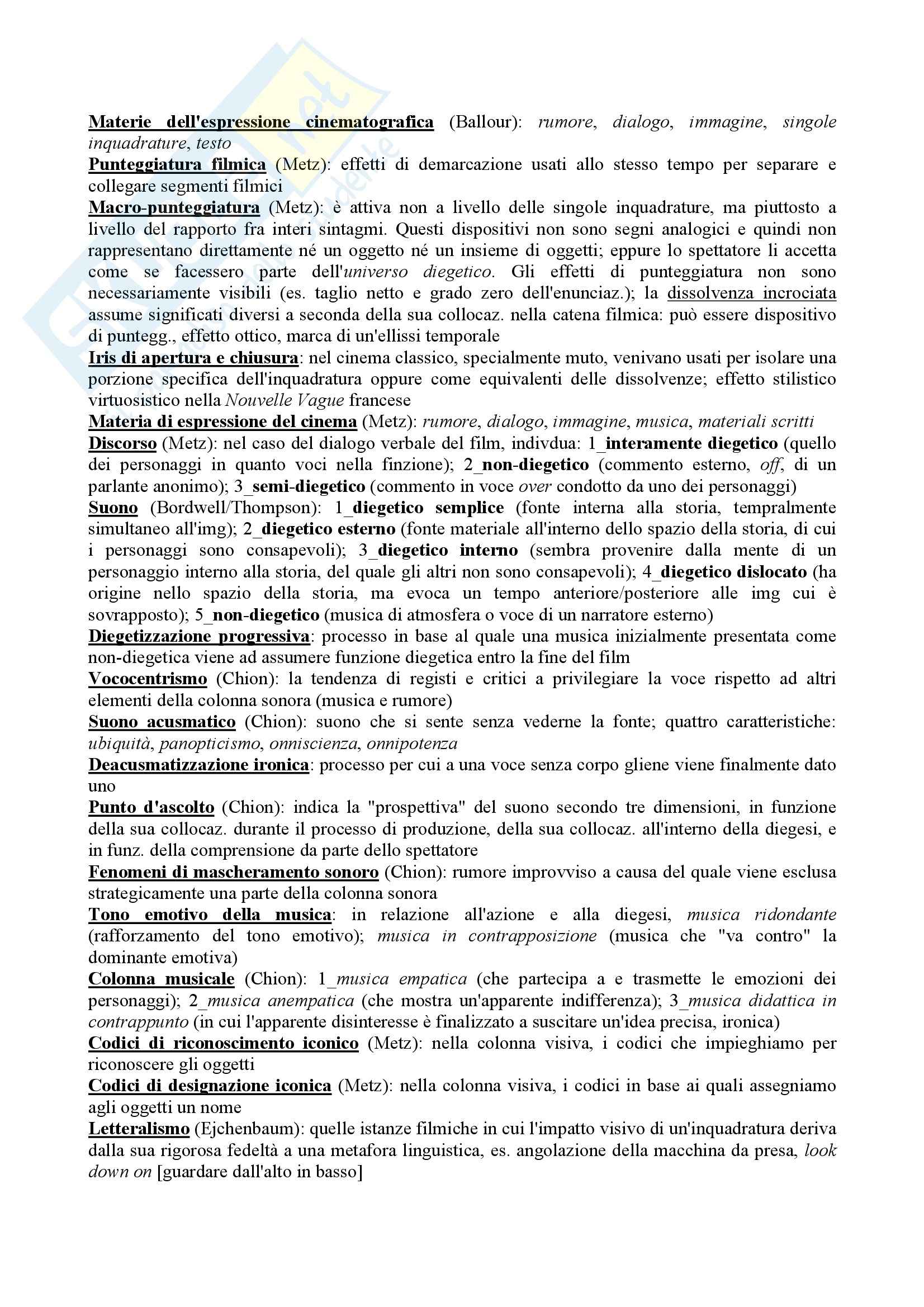 Materie dell'espressione cinematografica (Ballour): rumore, dialogo, immagine, singole inquadrature, testo
Punteggiatura filmica (Metz): effetti di demarcazione usati allo stesso tempo per separare e collegare segmenti filmici
Macro-punteggiatura (Metz): è attiva non a livello delle singole inquadrature, ma piuttosto a livello del rapporto fra interi sintagmi. Questi dispositivi non sono segni analogici e quindi non rappresentano direttamente né un oggetto né un insieme di oggetti; eppure lo spettatore li accetta come se facessero parte dell'universo diegetico. Gli effetti di punteggiatura non sono necessariamente visibili (es. taglio netto e grado zero dell'enunciaz.); la dissolvenza incrociata assume significati diversi a seconda della sua collocaz. nella catena filmica: può essere dispositivo di puntegg., effetto ottico, marca di un'ellissi temporale
Iris di apertura e chiusura: nel cinema classico, specialmente muto, venivano usati per isolare una porzione specifica dell'inquadratura oppure come equivalenti delle dissolvenze; effetto stilistico virtuosistico nella Nouvelle Vague francese
Materia di espressione del cinema (Metz): rumore, dialogo, immagine, musica, materiali scritti
Discorso (Metz): nel caso del dialogo verbale del film, indivdua: 1_interamente diegetico (quello dei personaggi in quanto voci nella finzione); 2_non-diegetico (commento esterno, off, di un parlante anonimo); 3_semi-diegetico (commento in voce over condotto da uno dei personaggi)
Suono (Bordwell/Thompson): 1_diegetico semplice (fonte interna alla storia, tempralmente simultaneo all'img); 2_diegetico esterno (fonte materiale all'interno dello spazio della storia, di cui i personaggi sono consapevoli); 3_diegetico interno (sembra provenire dalla mente di un personaggio interno alla storia, del quale gli altri non sono consapevoli); 4_diegetico dislocato (ha origine nello spazio della storia, ma evoca un tempo anteriore/posteriore alle img cui è sovrapposto); 5_non-diegetico (musica di atmosfera o voce di un narratore esterno)
Diegetizzazione progressiva: processo in base al quale una musica inizialmente presentata come non-diegetica viene ad assumere funzione diegetica entro la fine del film
Vococentrismo (Chion): la tendenza di registi e critici a privilegiare la voce rispetto ad altri elementi della colonna sonora (musica e rumore)
Suono acusmatico (Chion): suono che si sente senza vederne la fonte; quattro caratteristiche: ubiquità, panopticismo, onniscienza, onnipotenza
Deacusmatizzazione ironica: processo per cui a una voce senza corpo gliene viene finalmente dato uno
Punto d'ascolto (Chion): indica la "prospettiva" del suono secondo tre dimensioni, in funzione della sua collocaz. durante il processo di produzione, della sua collocaz. all'interno della diegesi, e in funz. della comprensione da parte dello spettatore
Fenomeni di mascheramento sonoro (Chion): rumore improvviso a causa del quale viene esclusa strategicamente una parte della colonna sonora
Tono emotivo della musica: in relazione all'azione e alla diegesi, musica ridondante (rafforzamento del tono emotivo); musica in contrapposizione (musica che "va contro" la dominante emotiva)
Colonna musicale (Chion): 1_musica empatica (che partecipa a e trasmette le emozioni dei personaggi); 2_musica anempatica (che mostra un'apparente indifferenza); 3_musica didattica in contrappunto (in cui l'apparente disinteresse è finalizzato a suscitare un'idea precisa, ironica)
Codici di riconoscimento iconico (Metz): nella colonna visiva, i codici che impieghiamo per riconoscere gli oggetti
Codici di designazione iconica (Metz): nella colonna visiva, i codici in base ai quali assegniamo agli oggetti un nome
Letteralismo (Ejchenbaum): quelle istanze filmiche in cui l'impatto visivo di un'inquadratura deriva dalla sua rigorosa fedeltà a una metafora linguistica, es. angolazione della macchina da presa, look down on [guardare dall'alto in basso]